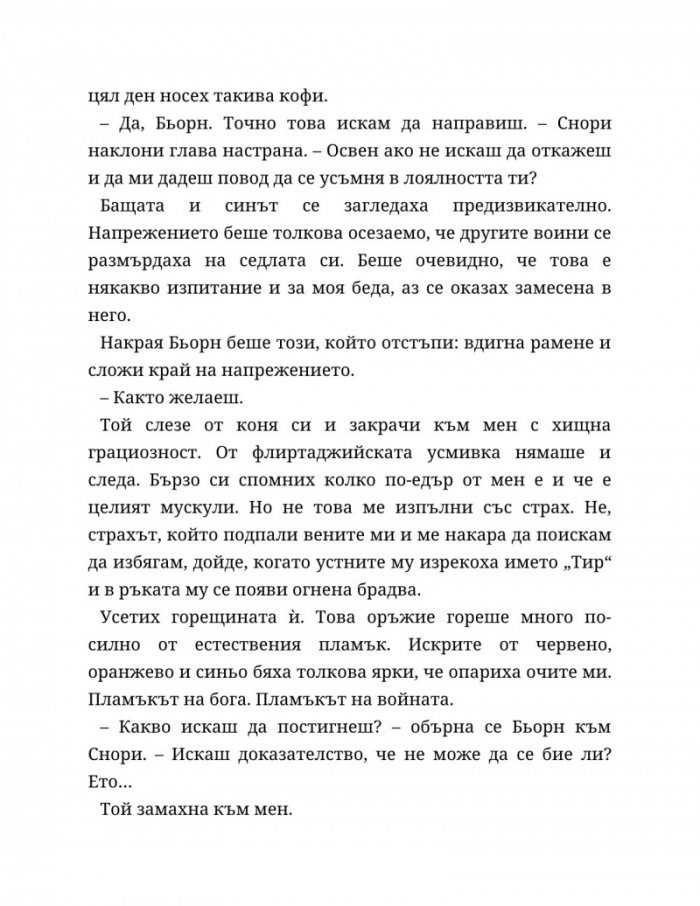 цял ден носех такива кофи.

– Да, Бьорн. Точно това искам да направиш. – Снори наклони глава настрана. – Освен ако не искаш да откажеш и да ми дадеш повод да се усъмня в лоялността ти?

Бащата и синът се загледаха предизвикателно. Напрежението беше толкова осезаемо, че другите воини се размърдаха на седлата си. Беше очевидно, че това е някакво изпитание и за моя беда, аз се оказах замесена в него.

Накрая Бьорн беше този, който отстъпи: вдигна рамене и сложи край на напрежението.

– Както желаеш.

Той слезе от коня си и закрачи към мен с хищна грациозност. От флиртаджийската усмивка нямаше и следа. Бързо си спомних колко по-едър от мен е и че е целият мускули. Но не това ме изпълни със страх. Не, страхът, който подпали вените ми и ме накара да поискам да избягам, дойде, когато устните му изрекоха името „Тир“ и в ръката му се появи огнена брадва.

Усетих горещината ѝ. Това оръжие гореше много по-силно от естествения пламък. Искрите от червено, оранжево и синьо бяха толкова ярки, че опариха очите ми. Пламъкът на бога. Пламъкът на войната.

– Какво искаш да постигнеш? – обърна се Бьорн към Снори. – Искаш доказателство, че не може да се бие ли? Ето…

Той замахна към мен.